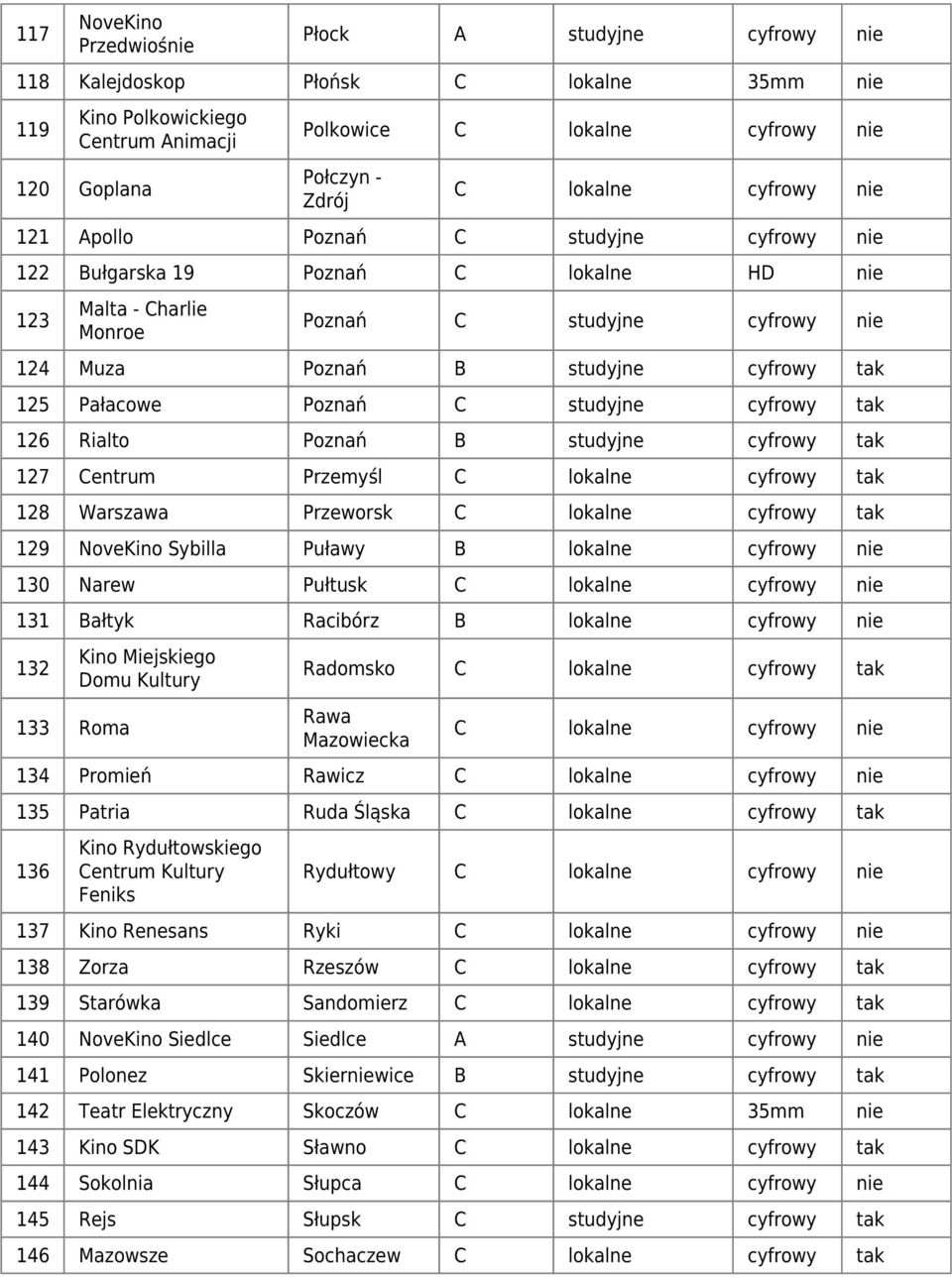 | | | | | | | |
|---|---|---|---|---|---|---|
| 117 | NoveKino Przedwiośnie | Płock | A | studyjne | cyfrowy | nie |
| 118 | Kalejdoskop | Płońsk | C | lokalne | 35mm | nie |
| 119 | Kino Polkowickiego Centrum Animacji | Polkowice | C | lokalne | cyfrowy | nie |
| 120 | Goplana | Połczyn - Zdrój | C | lokalne | cyfrowy | nie |
| 121 | Apollo | Poznań | C | studyjne | cyfrowy | nie |
| 122 | Bułgarska 19 | Poznań | C | lokalne | HD | nie |
| 123 | Malta - Charlie Monroe | Poznań | C | studyjne | cyfrowy | nie |
| 124 | Muza | Poznań | B | studyjne | cyfrowy | tak |
| 125 | Pałacowe | Poznań | C | studyjne | cyfrowy | tak |
| 126 | Rialto | Poznań | B | studyjne | cyfrowy | tak |
| 127 | Centrum | Przemyśl | C | lokalne | cyfrowy | tak |
| 128 | Warszawa | Przeworsk | C | lokalne | cyfrowy | tak |
| 129 | NoveKino Sybilla | Puławy | B | lokalne | cyfrowy | nie |
| 130 | Narew | Pułtusk | C | lokalne | cyfrowy | nie |
| 131 | Bałtyk | Racibórz | B | lokalne | cyfrowy | nie |
| 132 | Kino Miejskiego Domu Kultury | Radomsko | C | lokalne | cyfrowy | tak |
| 133 | Roma | Rawa Mazowiecka | C | lokalne | cyfrowy | nie |
| 134 | Promień | Rawicz | C | lokalne | cyfrowy | nie |
| 135 | Patria | Ruda Śląska | C | lokalne | cyfrowy | tak |
| 136 | Kino Rydułtowskiego Centrum Kultury Feniks | Rydułtowy | C | lokalne | cyfrowy | nie |
| 137 | Kino Renesans | Ryki | C | lokalne | cyfrowy | nie |
| 138 | Zorza | Rzeszów | C | lokalne | cyfrowy | tak |
| 139 | Starówka | Sandomierz | C | lokalne | cyfrowy | tak |
| 140 | NoveKino Siedlce | Siedlce | A | studyjne | cyfrowy | nie |
| 141 | Polonez | Skierniewice | B | studyjne | cyfrowy | tak |
| 142 | Teatr Elektryczny | Skoczów | C | lokalne | 35mm | nie |
| 143 | Kino SDK | Sławno | C | lokalne | cyfrowy | tak |
| 144 | Sokolnia | Słupca | C | lokalne | cyfrowy | nie |
| 145 | Rejs | Słupsk | C | studyjne | cyfrowy | tak |
| 146 | Mazowsze | Sochaczew | C | lokalne | cyfrowy | tak |